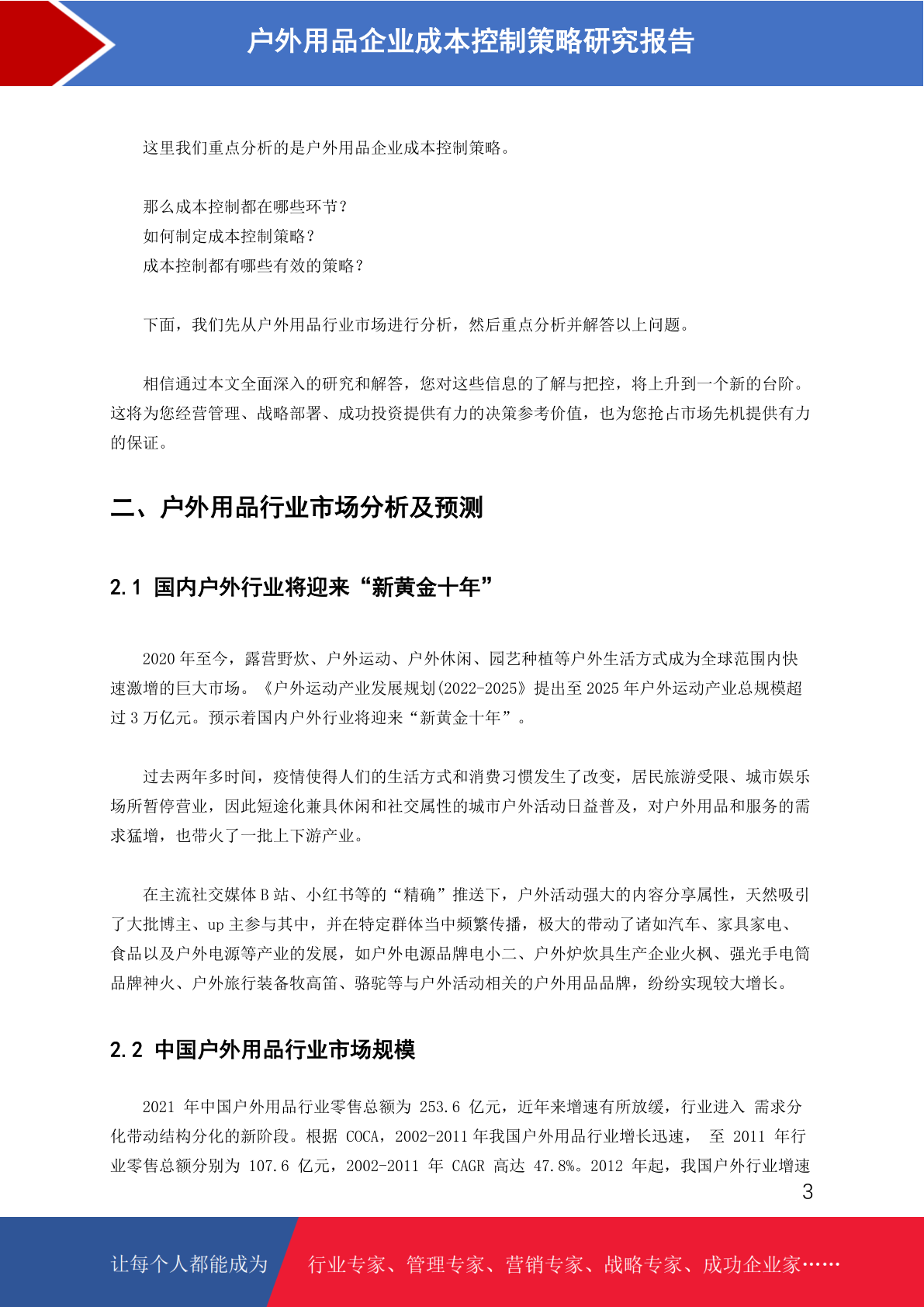 户外用品企业成本控制策略研究报告

这里我们重点分析的是户外用品企业成本控制策略。

那么成本控制都在哪些环节？
如何制定成本控制策略？
成本控制都有哪些有效的策略？

下面，我们先从户外用品行业市场进行分析，然后重点分析并解答以上问题。

相信通过本文全面深入的研究和解答，您对这些信息的了解与把控，将上升到一个新的台阶。这将为您经营管理、战略部署、成功投资提供有力的决策参考价值，也为您抢占市场先机提供有力的保证。

二、户外用品行业市场分析及预测

2.1 国内户外行业将迎来“新黄金十年”

2020 年至今，露营野炊、户外运动、户外休闲、园艺种植等户外生活方式成为全球范围内快速激增的巨大市场。《户外运动产业发展规划(2022-2025》提出至 2025 年户外运动产业总规模超过 3 万亿元。预示着国内户外行业将迎来“新黄金十年”。

过去两年多时间，疫情使得人们的生活方式和消费习惯发生了改变，居民旅游受限、城市娱乐场所暂停营业，因此短途化兼具休闲和社交属性的城市户外活动日益普及，对户外用品和服务的需求猛增，也带火了一批上下游产业。

在主流社交媒体 B 站、小红书等的“精确”推送下，户外活动强大的内容分享属性，天然吸引了大批博主、up 主参与其中，并在特定群体当中频繁传播，极大的带动了诸如汽车、家具家电、食品以及户外电源等产业的发展，如户外电源品牌电小二、户外炉炊具生产企业火枫、强光手电筒品牌神火、户外旅行装备牧高笛、骆驼等与户外活动相关的户外用品品牌，纷纷实现较大增长。

2.2 中国户外用品行业市场规模

2021 年中国户外用品行业零售总额为 253.6 亿元，近年来增速有所放缓，行业进入 需求分化带动结构分化的新阶段。根据 COCA，2002-2011 年我国户外用品行业增长迅速， 至 2011 年行业零售总额分别为 107.6 亿元，2002-2011 年 CAGR 高达 47.8%。2012 年起，我国户外行业增速

3

让每个人都能成为 行业专家、管理专家、营销专家、战略专家、成功企业家……